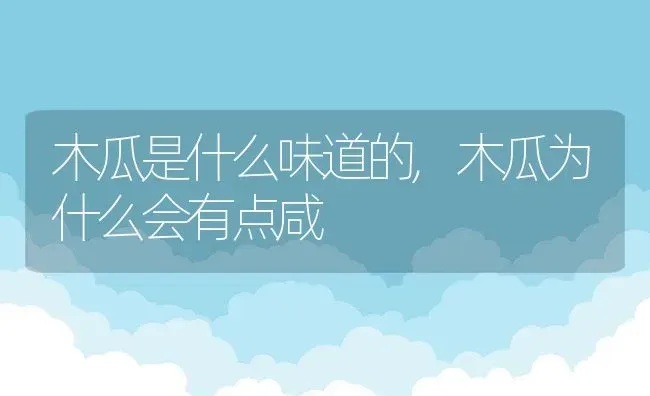 木瓜是什么味道的，木瓜为什么会有点咸